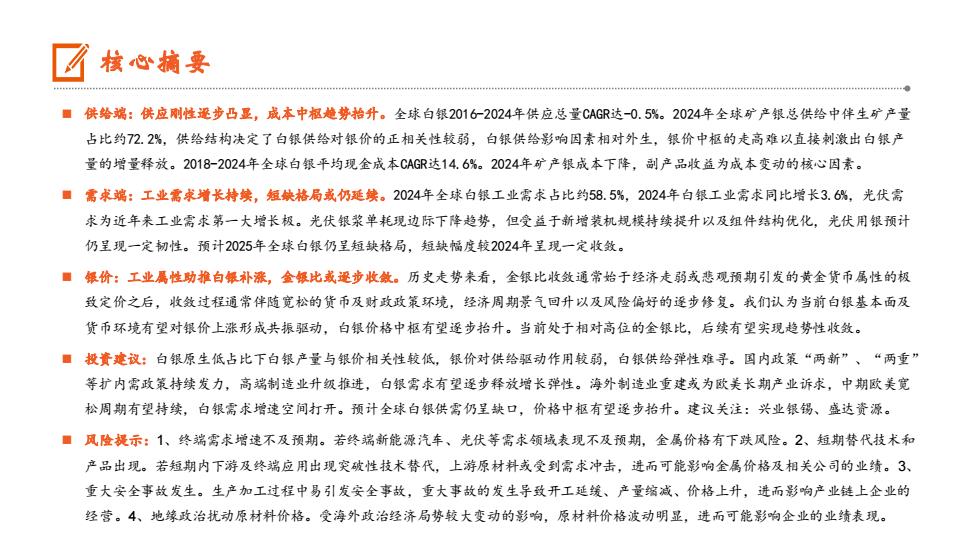 核心摘要

■ 供给端：供应刚性逐步凸显，成本中枢趋势抬升。全球白银2016-2024年供应总量CAGR达-0.5%。2024年全球矿产银总供给中伴生矿产量占比约72.2%，供给结构决定了白银供给对银价的正相关性较弱，白银供给影响因素相对外生，银价中枢的走高难以直接刺激出白银产量的增量释放。2018-2024年全球白银平均现金成本CAGR达14.6%。2024年矿产银成本下降，副产品收益为成本变动的核心因素。

■ 需求端：工业需求增长持续，短缺格局或仍延续。2024年全球白银工业需求占比约58.5%，2024年白银工业需求同比增长3.6%，光伏需求为近年来工业需求第一大增长极。光伏银浆单耗现边际下降趋势，但受益于新增装机规模持续提升以及组件结构优化，光伏用银预计仍呈现一定韧性。预计2025年全球白银仍呈短缺格局，短缺幅度较2024年呈现一定收敛。

■ 银价：工业属性助推白银补涨，金银比或逐步收敛。历史走势来看，金银比收敛通常始于经济走弱或悲观预期引发的黄金货币属性的极致定价之后，收敛过程通常伴随宽松的货币及财政政策环境，经济周期景气回升以及风险偏好的逐步修复。我们认为当前白银基本面及货币环境有望对银价上涨形成共振驱动，白银价格中枢有望逐步抬升。当前处于相对高位的金银比，后续有望实现趋势性收敛。

■ 投资建议：白银原生低占比下白银产量与银价相关性较低，银价对供给驱动作用较弱，白银供给弹性难寻。国内政策“两新”、“两重”等扩内需政策持续发力，高端制造业升级推进，白银需求有望逐步释放增长弹性。海外制造业重建或为欧美长期产业诉求，中期欧美宽松周期有望持续，白银需求增速空间打开。预计全球白银供需仍呈缺口，价格中枢有望逐步抬升。建议关注：兴业银锡、盛达资源。

■ 风险提示：1、终端需求增速不及预期。若终端新能源汽车、光伏等需求领域表现不及预期，金属价格有下跌风险。2、短期替代技术和产品出现。若短期内下游及终端应用出现突破性技术替代，上游原材料或受到需求冲击，进而可能影响金属价格及相关公司的业绩。3、重大安全事故发生。生产加工过程中易引发安全事故，重大事故的发生导致开工延缓、产量缩减、价格上升，进而影响产业链上企业的经营。4、地缘政治扰动原材料价格。受海外政治经济局势较大变动的影响，原材料价格波动明显，进而可能影响企业的业绩表现。